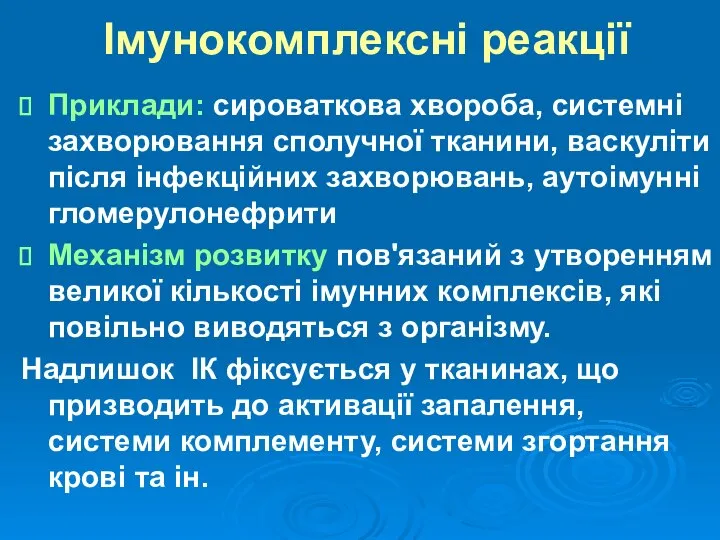 Імунокомплексні реакції

Приклади: сироваткова хвороба, системні захворювання сполучної тканини, васкуліти після інфекційних захворювань, аутоімунні гломерулонефрити

Механізм розвитку пов'язаний з утворенням великої кількості імунних комплексів, які повільно виводяться з організму.

Надлишок ІК фіксується у тканинах, що призводить до активації запалення, системи комплементу, системи згортання крові та ін.